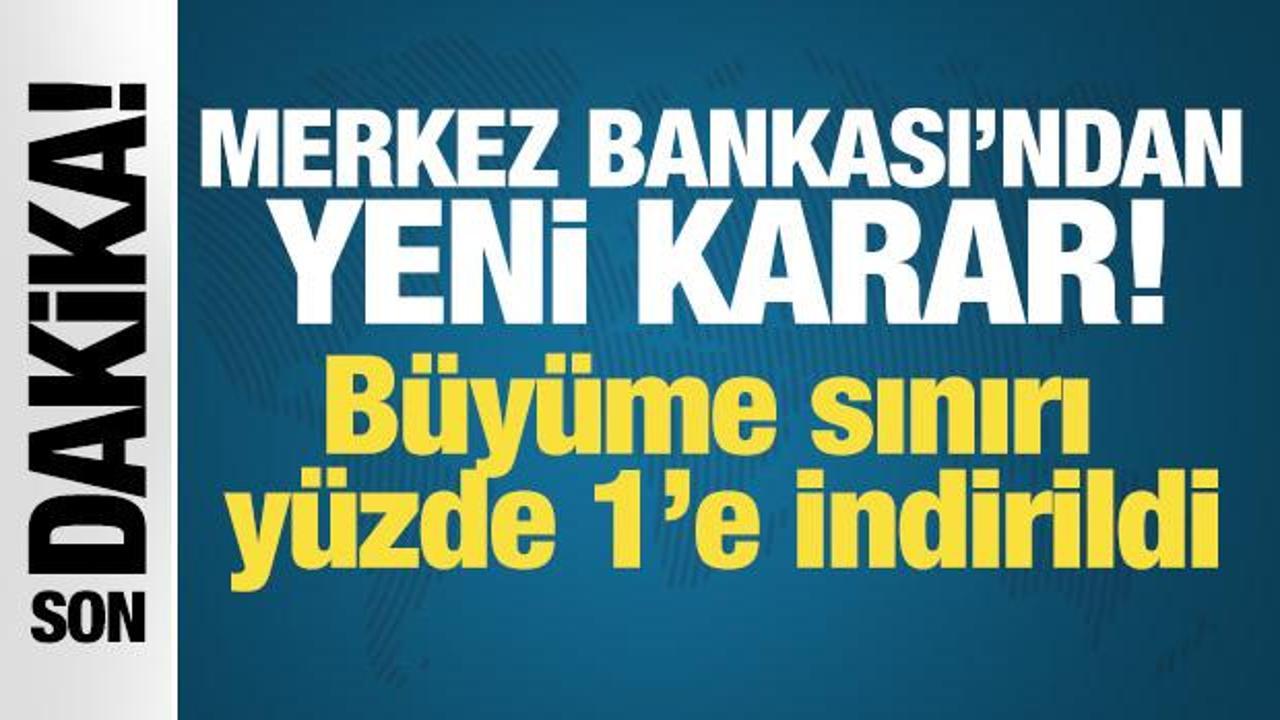 SON DAKİKA!

MERKEZ BANKASI'NDAN YENİ KARAR!

Büyüme sınırı yüzde 1'e indirildi